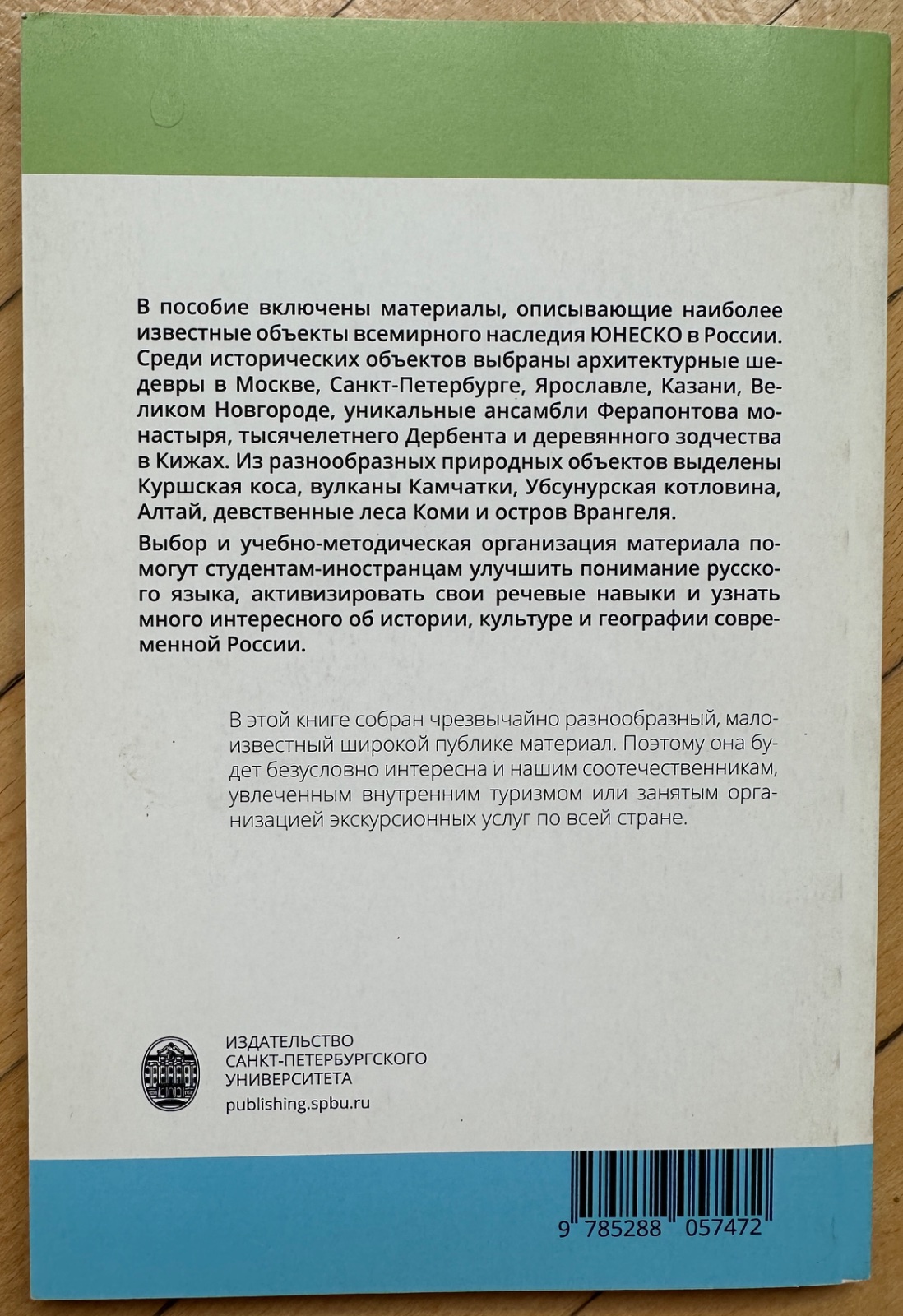 В пособие включены материалы, описывающие наиболее известные объекты всемирного наследия ЮНЕСКО в России. Среди исторических объектов выбраны архитектурные шедевры в Москве, Санкт-Петербурге, Ярославле, Казани, Великом Новгороде, уникальные ансамбли Ферапонтова монастыря, тысячелетнего Дербента и деревянного зодчества в Кижах. Из разнообразных природных объектов выделены Куршская коса, вулканы Камчатки, Убсунурская котловина, Алтай, девственные леса Коми и остров Врангеля.

Выбор и учебно-методическая организация материала помогут студентам-иностранцам улучшить понимание русского языка, активизировать свои речевые навыки и узнать много интересного об истории, культуре и географии современной России.

В этой книге собран чрезвычайно разнообразный, малоизвестный широкой публике материал. Поэтому она будет безусловно интересна и нашим соотечественникам, увлеченным внутренним туризмом или занятым организацией экскурсионных услуг по всей стране.

ИЗДАТЕЛЬСТВО САНКТ-ПЕТЕРБУРГСКОГО УНИВЕРСИТЕТА
publishing.spbu.ru

9 785288 057472